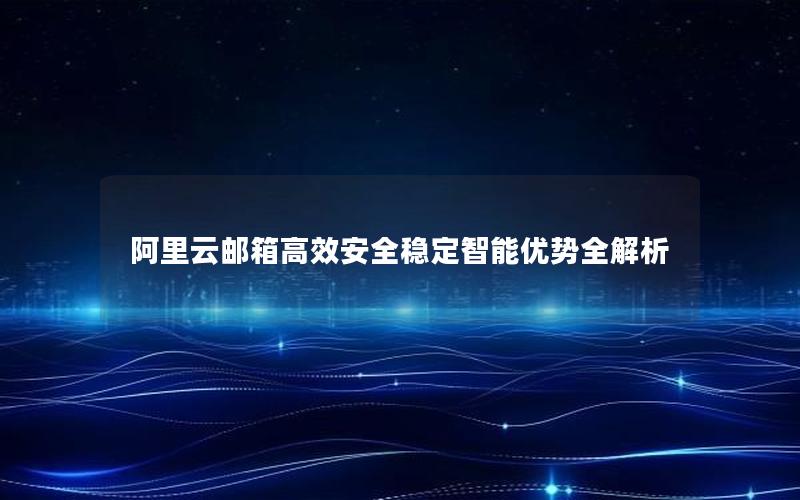 阿里云邮箱高效安全稳定智能优势全解析